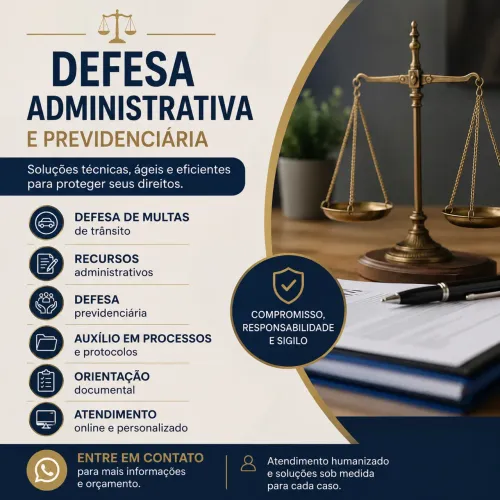 DEFESA ADMINISTRATIVA
E PREVIDENCIÁRIA

Soluções técnicas, ágeis e eficientes para proteger seus direitos.

DEFESA DE MULTAS
de trânsito

RECURSOS
administrativos

DEFESA
previdenciária

AUXÍLIO EM PROCESSOS
e protocolos

ORIENTAÇÃO
documental

ATENDIMENTO
online e personalizado

COMPROMISSO, RESPONSABILIDADE E SIGILO

ENTRE EM CONTATO
para mais informações e orçamento.

Atendimento humanizado e soluções sob medida para cada caso.